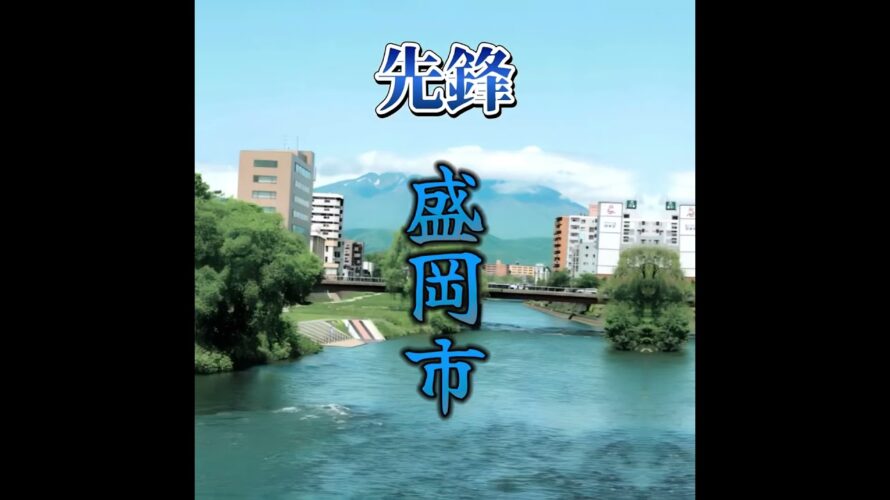 先鋒

盛岡市